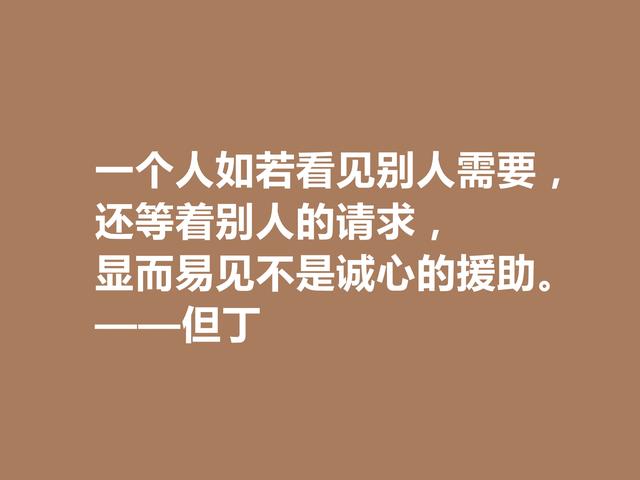 一个人如若看见别人需要，
还等着别人的请求，
显而易见不是诚心的援助。
——但丁